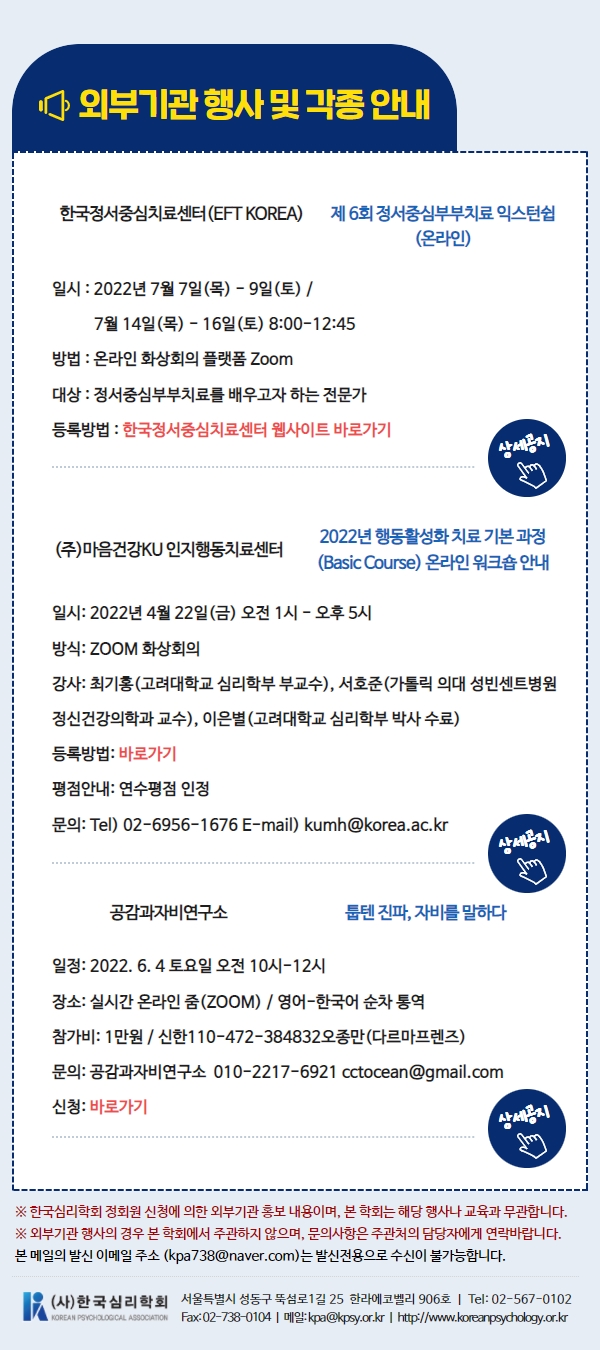 외부기관 행사 및 각종 안내

한국정서중심치료센터(EFT KOREA)

제 6회 정서중심부부치료 익스턴쉽 (온라인)

일시 : 2022년 7월 7일(목) - 9일(토) /
7월 14일(목) - 16일(토) 8:00-12:45

방법 : 온라인 화상회의 플랫폼 Zoom

대상 : 정서중심부부치료를 배우고자 하는 전문가

등록방법 : 한국정서중심치료센터 웹사이트 바로가기

상세공지

(주)마음건강KU 인지행동치료센터

2022년 행동활성화 치료 기본 과정 (Basic Course) 온라인 워크숍 안내

일시: 2022년 4월 22일(금) 오전 1시 - 오후 5시

방식: ZOOM 화상회의

강사: 최기홍(고려대학교 심리학부 부교수), 서호준(가톨릭 의대 성빈센트병원 정신건강의학과 교수), 이은별(고려대학교 심리학부 박사 수료)

등록방법: 바로가기

평점안내: 연수평점 인정

문의: Tel) 02-6956-1676 E-mail) kumh@korea.ac.kr

상세공지

공감과자비연구소

툽텐 진파, 자비를 말하다

일정: 2022. 6. 4 토요일 오전 10시-12시

장소: 실시간 온라인 줌(ZOOM) / 영어-한국어 순차 통역

참가비: 1만원 / 신한110-472-384832오종만(다르마프렌즈)

문의: 공감과자비연구소 010-2217-6921 cctocean@gmail.com

신청: 바로가기

상세공지

※ 한국심리학회 정회원 신청에 의한 외부기관 홍보 내용이며, 본 학회는 해당 행사나 교육과 무관합니다.
※ 외부기관 행사의 경우 본 학회에서 주관하지 않으며, 문의사항은 주관처의 담당자에게 연락바랍니다.
본 메일의 발신 이메일 주소 (kpa738@naver.com)는 발신전용으로 수신이 불가능합니다.

(사)한국심리학회 KOREAN PSYCHOLOGICAL ASSOCIATION
서울특별시 성동구 뚝섬로1길 25 한라에코밸리 906호 | Tel: 02-567-0102
Fax: 02-738-0104 | 메일: kpa@kpsy.or.kr | http://www.koreanpsychology.or.kr